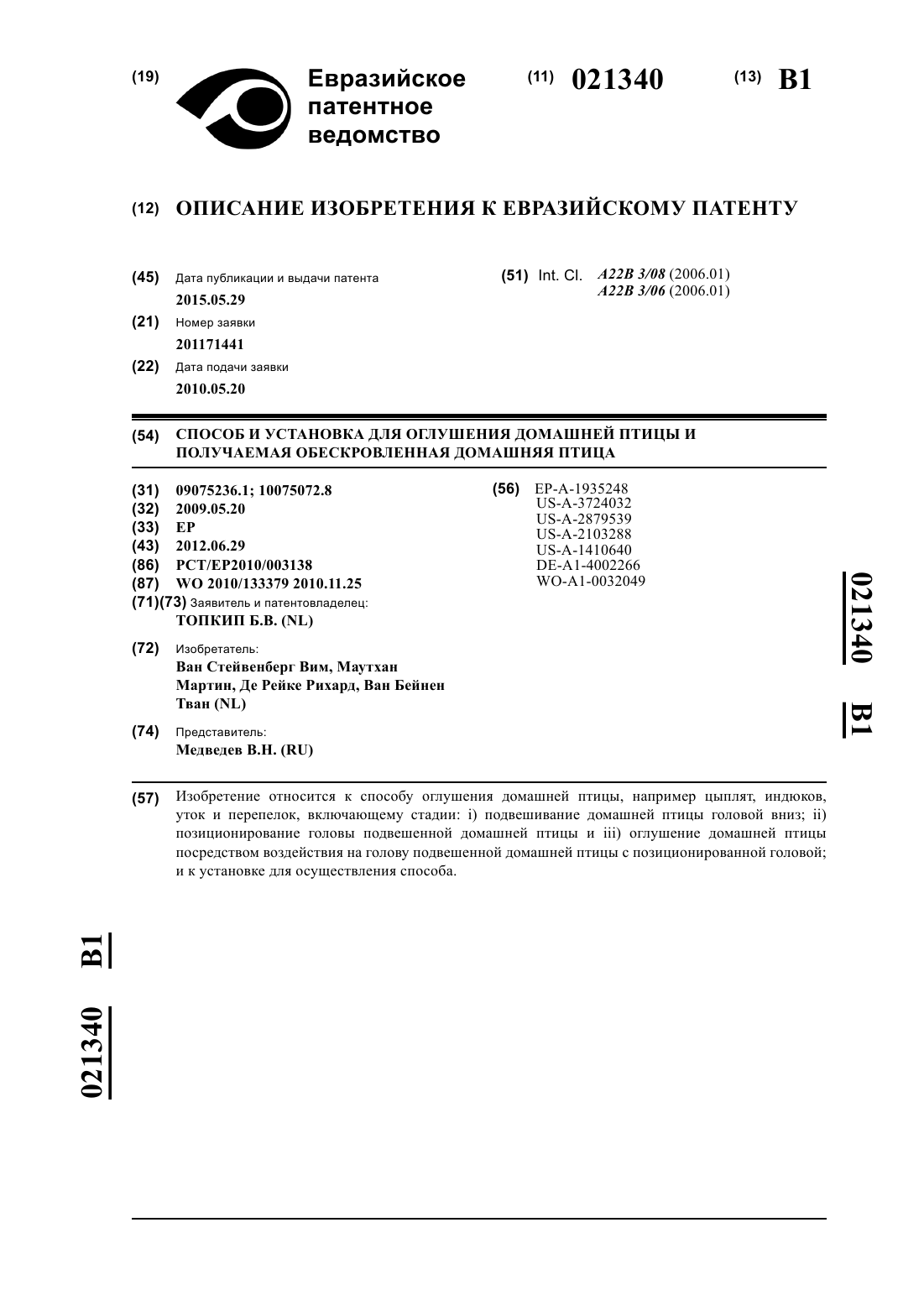 (19) Евразийское патентное ведомство

(11) 021340

(13) B1

(12) ОПИСАНИЕ ИЗОБРЕТЕНИЯ К ЕВРАЗИЙСКОМУ ПАТЕНТУ

(45) Дата публикации и выдачи патента
2015.05.29

(21) Номер заявки
201171441

(22) Дата подачи заявки
2010.05.20

(51) Int. Cl. A22B 3/08 (2006.01)
A22B 3/06 (2006.01)

(54) СПОСОБ И УСТАНОВКА ДЛЯ ОГЛУШЕНИЯ ДОМАШНЕЙ ПТИЦЫ И ПОЛУЧАЕМАЯ ОБЕСКРОВЛЕННАЯ ДОМАШНЯЯ ПТИЦА

(31) 09075236.1; 10075072.8
(32) 2009.05.20
(33) EP
(43) 2012.06.29
(86) PCT/EP2010/003138
(87) WO 2010/133379 2010.11.25
(71)(73) Заявитель и патентовладелец:
ТОПКИП Б.В. (NL)

(72) Изобретатель:
Ван Стейвенберг Вим, Маутхан Мартин, Де Рейке Рихард, Ван Бейнен Тван (NL)

(74) Представитель:
Медведев В.Н. (RU)

(56) EP-A-1935248
US-A-3724032
US-A-2879539
US-A-2103288
US-A-1410640
DE-A1-4002266
WO-A1-0032049

021340 B1

(57) Изобретение относится к способу оглушения домашней птицы, например цыплят, индюков, уток и перепелок, включающему стадии: i) подвешивание домашней птицы головой вниз; ii) позиционирование головы подвешенной домашней птицы и iii) оглушение домашней птицы посредством воздействия на голову подвешенной домашней птицы с позиционированной головой; и к установке для осуществления способа.

021340 B1